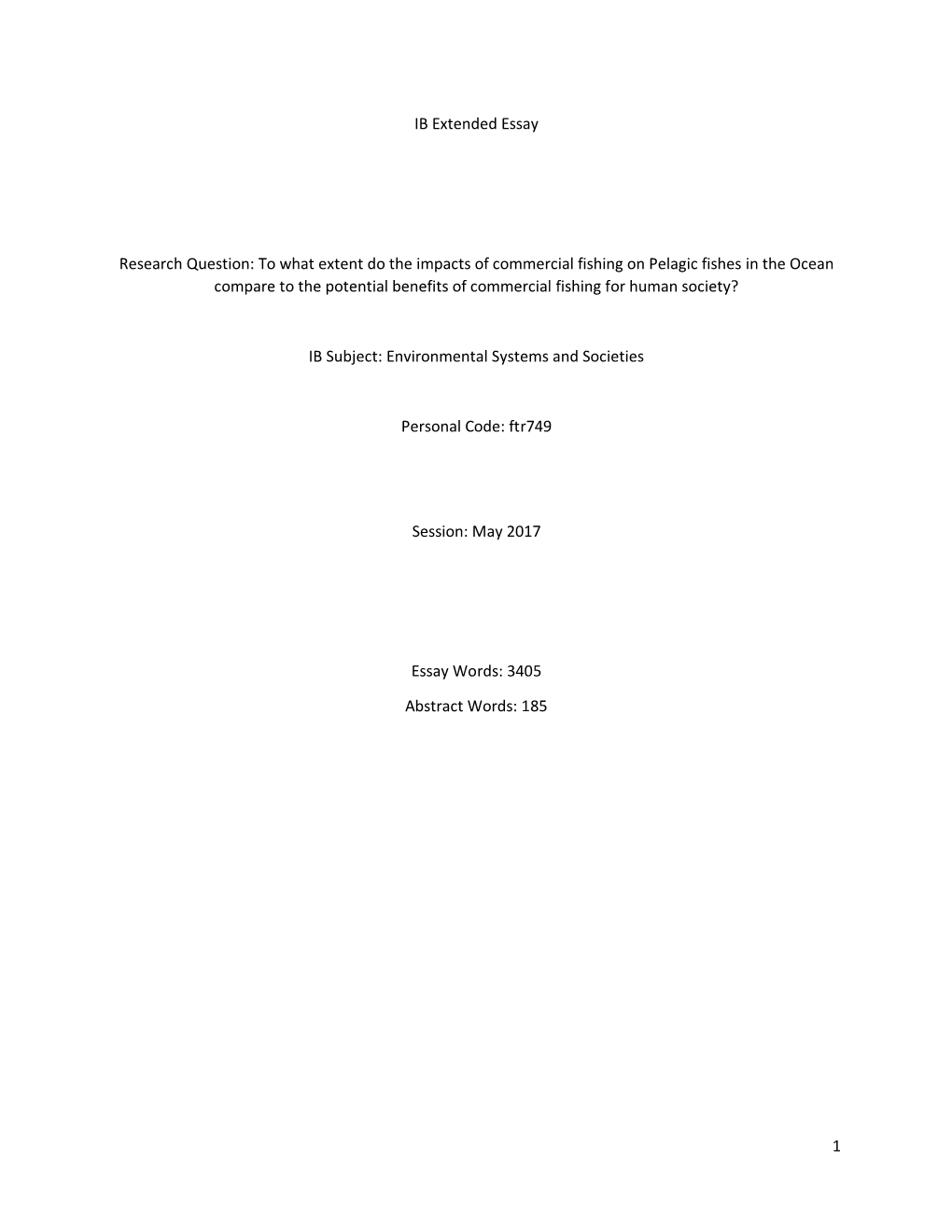 IB Extended Essay

Research Question: To what extent do the impacts of commercial fishing on Pelagic fishes in the Ocean compare to the potential benefits of commercial fishing for human society?

IB Subject: Environmental Systems and Societies

Personal Code: ftr749

Session: May 2017

Essay Words: 3405

Abstract Words: 185

1